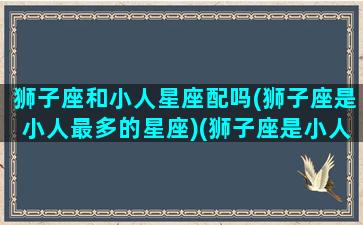 狮子座和小人星座配吗(狮子座是小人最多的星座)(狮子座是小人